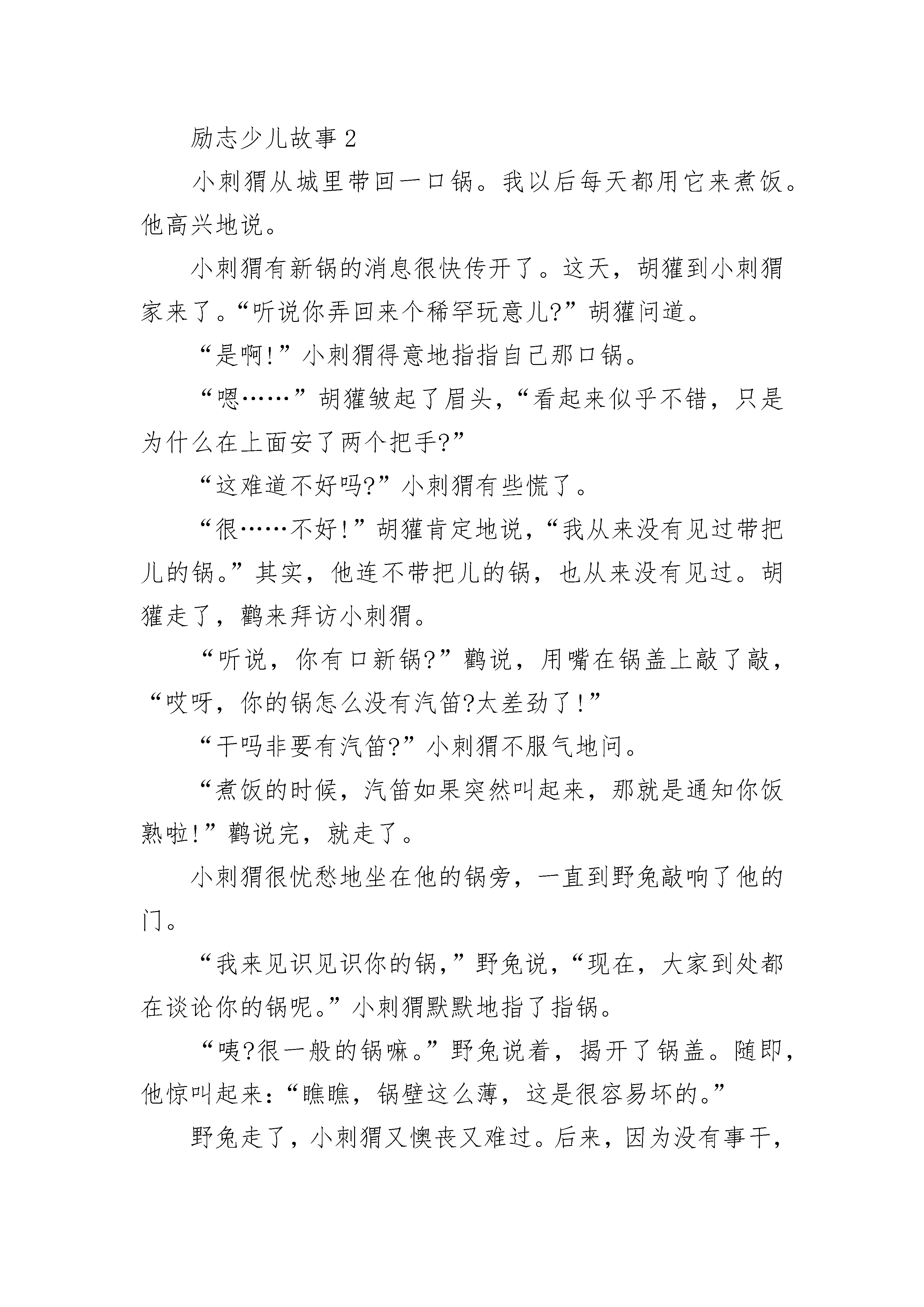 励志少儿故事 2

小刺猬从城里带回一口锅。我以后每天都用它来煮饭。他高兴地说。

小刺猬有新锅的消息很快传开了。这天，胡獾到小刺猬家来了。“听说你弄回来个稀罕玩意儿?”胡獾问道。

“是啊!”小刺猬得意地指指自己那口锅。

“嗯……”胡獾皱起了眉头，“看起来似乎不错，只是为什么在上面安了两个把手?”

“这难道不好吗?”小刺猬有些慌了。

“很……不好!”胡獾肯定地说，“我从来没有见过带把儿的锅。”其实，他连不带把儿的锅，也从来没有见过。胡獾走了，鹳来拜访小刺猬。

“听说，你有口新锅?”鹳说，用嘴在锅盖上敲了敲，“哎呀，你的锅怎么没有汽笛?太差劲了!”

“干吗非要有汽笛?”小刺猬不服气地问。

“煮饭的时候，汽笛如果突然叫起来，那就是通知你饭熟啦!”鹳说完，就走了。

小刺猬很忧愁地坐在他的锅旁，一直到野兔敲响了他的门。

“我来见识见识你的锅，”野兔说，“现在，大家到处都在谈论你的锅呢。”小刺猬默默地指了指锅。

“咦?很一般的锅嘛。”野兔说着，揭开了锅盖。随即，他惊叫起来:“瞧瞧，锅壁这么薄，这是很容易坏的。”

野兔走了，小刺猬又懊丧又难过。后来，因为没有事干，